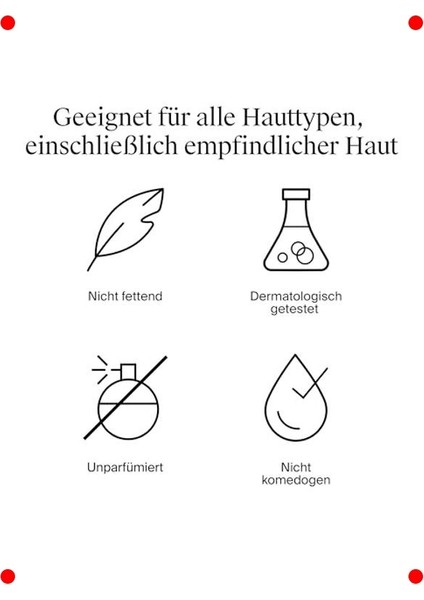 Geeignet für alle Hauttypen, einschließlich empfindlicher Haut

Nicht fettend

Dermatologisch getestet

Unparfümiert

Nicht komedogen